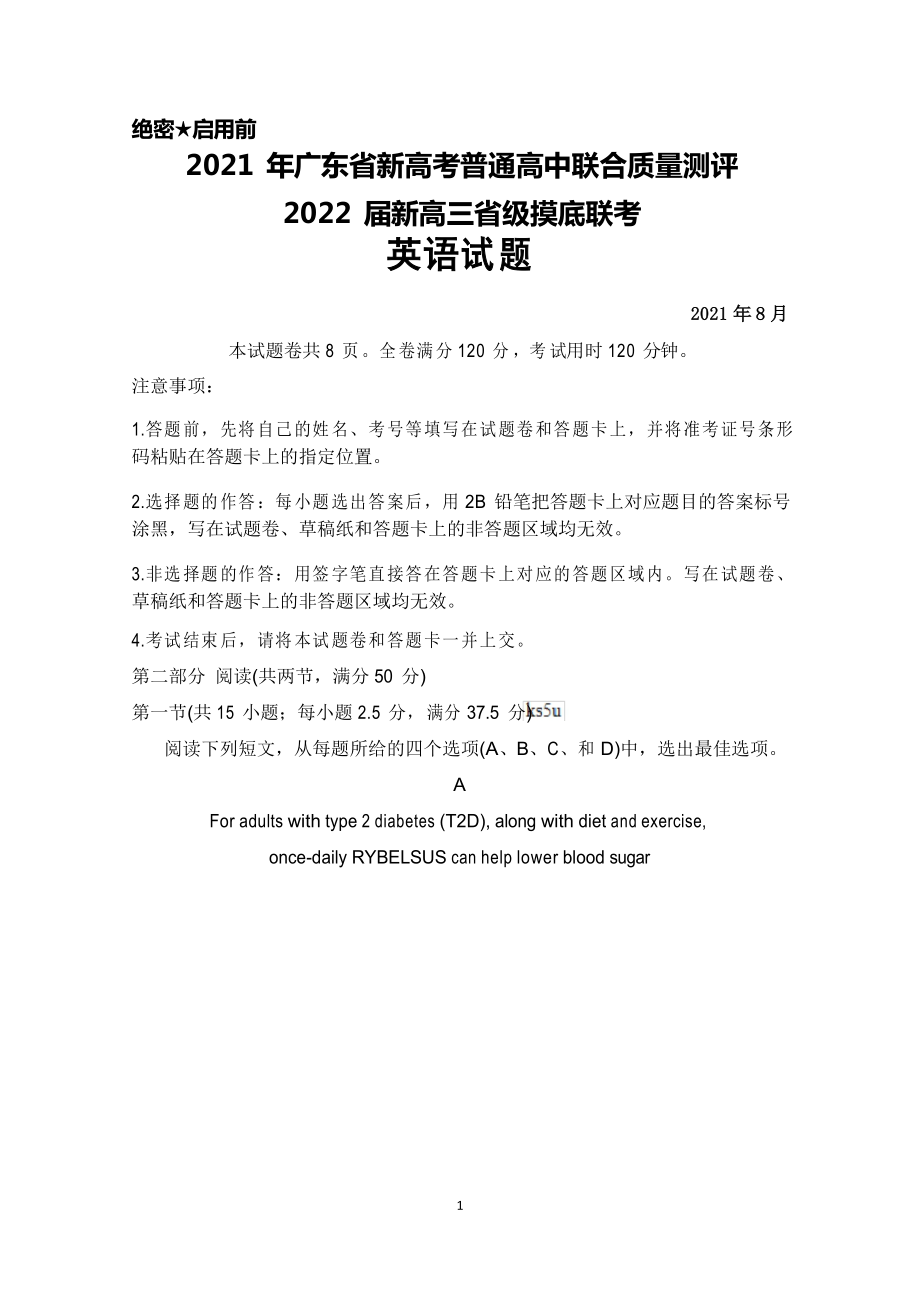 绝密★启用前

2021 年广东省新高考普通高中联合质量测评

2022 届新高三省级摸底联考

英语试题

2021 年 8 月

本试题卷共 8 页。全卷满分 120 分，考试用时 120 分钟。

注意事项：

1.答题前，先将自己的姓名、考号等填写在试题卷和答题卡上，并将准考证号条形码粘贴在答题卡上的指定位置。

2.选择题的作答：每小题选出答案后，用 2B 铅笔把答题卡上对应题目的答案标号涂黑，写在试题卷、草稿纸和答题卡上的非答题区域均无效。

3.非选择题的作答：用签字笔直接答在答题卡上对应的答题区域内。写在试题卷、草稿纸和答题卡上的非答题区域均无效。

4.考试结束后，请将本试题卷和答题卡一并上交。

第二部分 阅读(共两节，满分 50 分)

第一节(共 15 小题；每小题 2.5 分，满分 37.5 分) ks5u

阅读下列短文，从每题所给的四个选项(A、B、C、和 D)中，选出最佳选项。

A

For adults with type 2 diabetes (T2D), along with diet and exercise,

once-daily RYBELSUS can help lower blood sugar

1